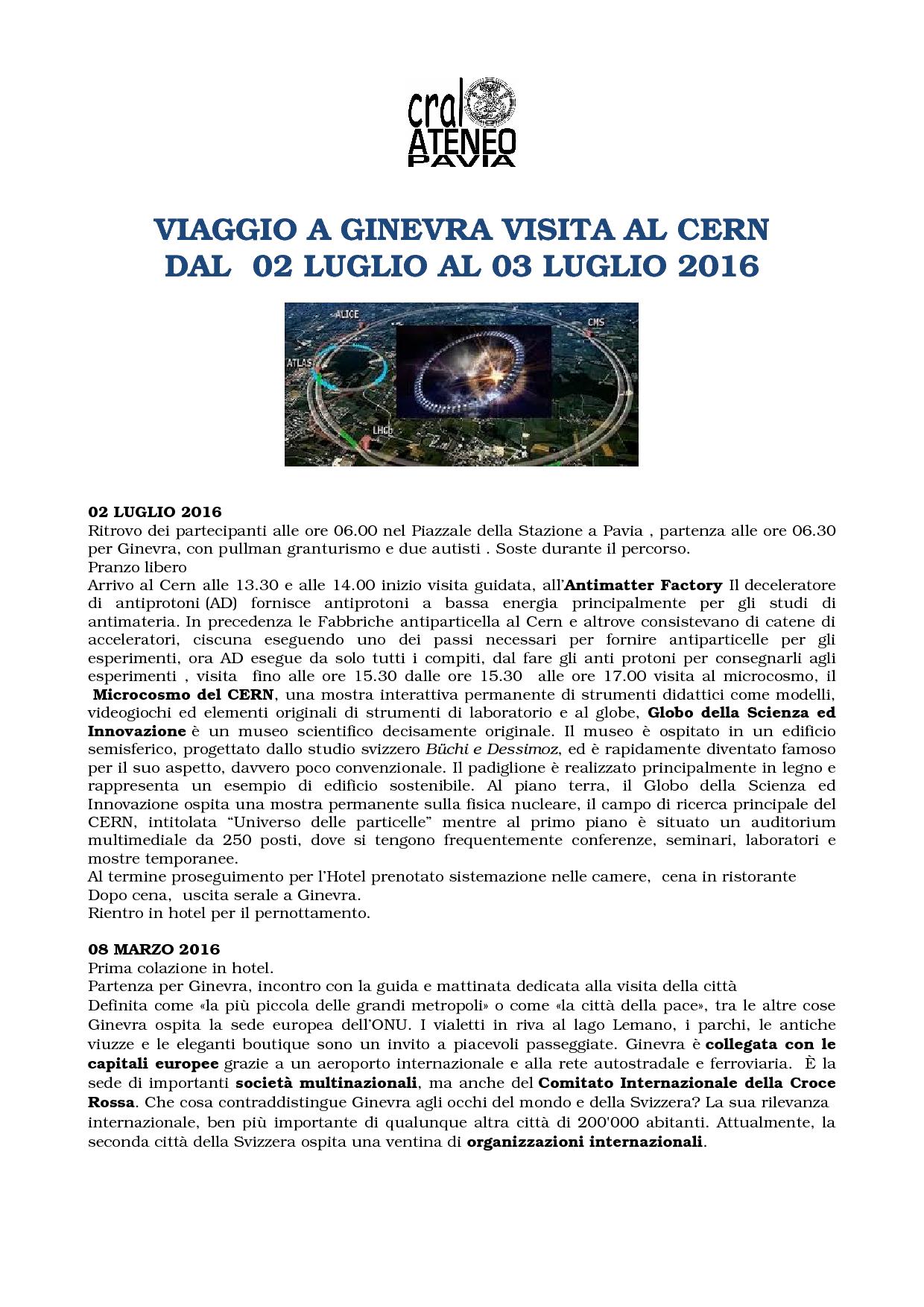 cral
ATENEO
PAVIA

VIAGGIO A GINEVRA VISITA AL CERN
DAL 02 LUGLIO AL 03 LUGLIO 2016

ALICE
CMS
ATLAS
LHCb

02 LUGLIO 2016
Ritrovo dei partecipanti alle ore 06.00 nel Piazzale della Stazione a Pavia , partenza alle ore 06.30 per Ginevra, con pullman granturismo e due autisti . Soste durante il percorso.
Pranzo libero
Arrivo al Cern alle 13.30 e alle 14.00 inizio visita guidata, all'Antimatter Factory Il deceleratore di antiprotoni (AD) fornisce antiprotoni a bassa energia principalmente per gli studi di antimateria. In precedenza le Fabbriche antiparticella al Cern e altrove consistevano di catene di acceleratori, ciscuna eseguendo uno dei passi necessari per fornire antiparticelle per gli esperimenti, ora AD esegue da solo tutti i compiti, dal fare gli anti protoni per consegnarli agli esperimenti , visita fino alle ore 15.30 dalle ore 15.30 alle ore 17.00 visita al microcosmo, il Microcosmo del CERN, una mostra interattiva permanente di strumenti didattici come modelli, videogiochi ed elementi originali di strumenti di laboratorio e al globe, Globo della Scienza ed Innovazione è un museo scientifico decisamente originale. Il museo è ospitato in un edificio semisferico, progettato dallo studio svizzero Büchi e Dessimoz, ed è rapidamente diventato famoso per il suo aspetto, davvero poco convenzionale. Il padiglione è realizzato principalmente in legno e rappresenta un esempio di edificio sostenibile. Al piano terra, il Globo della Scienza ed Innovazione ospita una mostra permanente sulla fisica nucleare, il campo di ricerca principale del CERN, intitolata "Universo delle particelle" mentre al primo piano è situato un auditorium multimediale da 250 posti, dove si tengono frequentemente conferenze, seminari, laboratori e mostre temporanee.
Al termine proseguimento per l'Hotel prenotato sistemazione nelle camere, cena in ristorante
Dopo cena, uscita serale a Ginevra.
Rientro in hotel per il pernottamento.

08 MARZO 2016
Prima colazione in hotel.
Partenza per Ginevra, incontro con la guida e mattinata dedicata alla visita della città
Definita come «la più piccola delle grandi metropoli» o come «la città della pace», tra le altre cose Ginevra ospita la sede europea dell'ONU. I vialetti in riva al lago Lemano, i parchi, le antiche viuzze e le eleganti boutique sono un invito a piacevoli passeggiate. Ginevra è collegata con le capitali europee grazie a un aeroporto internazionale e alla rete autostradale e ferroviaria. È la sede di importanti società multinazionali, ma anche del Comitato Internazionale della Croce Rossa. Che cosa contraddistingue Ginevra agli occhi del mondo e della Svizzera? La sua rilevanza internazionale, ben più importante di qualunque altra città di 200'000 abitanti. Attualmente, la seconda città della Svizzera ospita una ventina di organizzazioni internazionali.